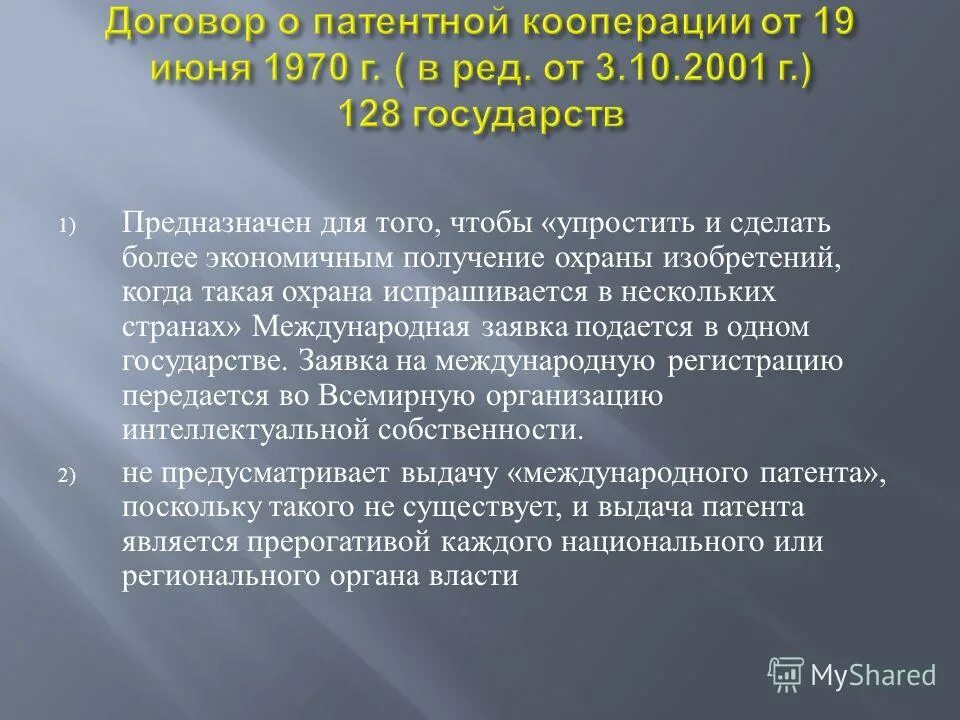 Договор о патентной кооперации от 19 июня 1970 г. ( в ред. от 3.10.2001 г.) 128 государств

1) Предназначен для того, чтобы «упростить и сделать более экономичным получение охраны изобретений, когда такая охрана испрашивается в нескольких странах» Международная заявка подается в одном государстве. Заявка на международную регистрацию передается во Всемирную организацию интеллектуальной собственности.

2) не предусматривает выдачу «международного патента», поскольку такого не существует, и выдача патента является прерогативой каждого национального или регионального органа власти

MyShared